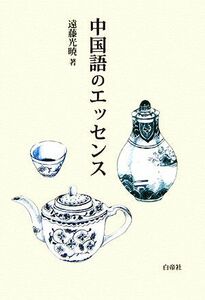 中国語のエッセンス

遠藤光暁 著

白帝社